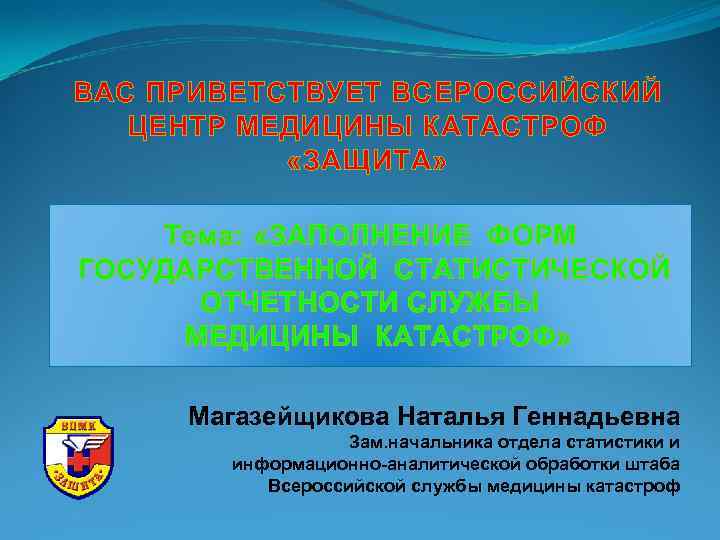 ВАС ПРИВЕТСТВУЕТ ВСЕРОССИЙСКИЙ ЦЕНТР МЕДИЦИНЫ КАТАСТРОФ «ЗАЩИТА»

Тема: «ЗАПОЛНЕНИЕ ФОРМ ГОСУДАРСТВЕННОЙ СТАТИСТИЧЕСКОЙ ОТЧЕТНОСТИ СЛУЖБЫ МЕДИЦИНЫ КАТАСТРОФ»

ВЦМК
«ЗАЩИТА»

Магазейщикова Наталья Геннадьевна
Зам.начальника отдела статистики и информационно-аналитической обработки штаба Всероссийской службы медицины катастроф